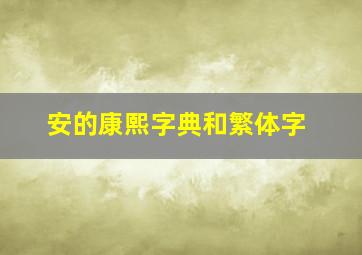 安的康熙字典和繁体字